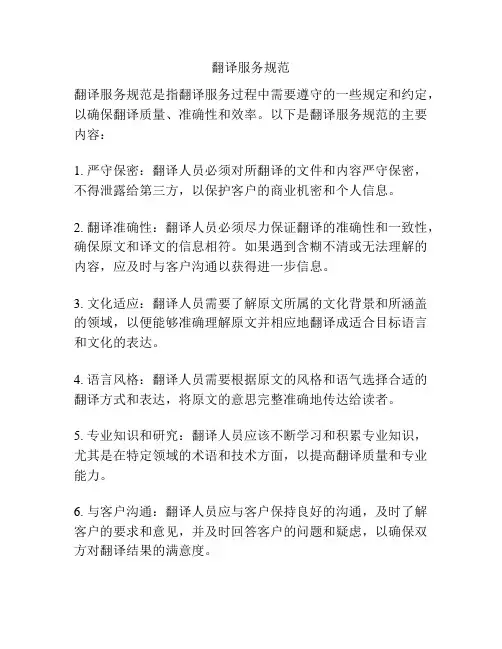 翻译服务规范

翻译服务规范是指翻译服务过程中需要遵守的一些规定和约定，以确保翻译质量、准确性和效率。以下是翻译服务规范的主要内容：

1. 严守保密：翻译人员必须对所翻译的文件和内容严守保密，不得泄露给第三方，以保护客户的商业机密和个人信息。

2. 翻译准确性：翻译人员必须尽力保证翻译的准确性和一致性，确保原文和译文的信息相符。如果遇到含糊不清或无法理解的内容，应及时与客户沟通以获得进一步信息。

3. 文化适应：翻译人员需要了解原文所属的文化背景和所涵盖的领域，以便能够准确理解原文并相应地翻译成适合目标语言和文化的表达。

4. 语言风格：翻译人员需要根据原文的风格和语气选择合适的翻译方式和表达，将原文的意思完整准确地传达给读者。

5. 专业知识和研究：翻译人员应该不断学习和积累专业知识，尤其是在特定领域的术语和技术方面，以提高翻译质量和专业能力。

6. 与客户沟通：翻译人员应与客户保持良好的沟通，及时了解客户的要求和意见，并及时回答客户的问题和疑虑，以确保双方对翻译结果的满意度。